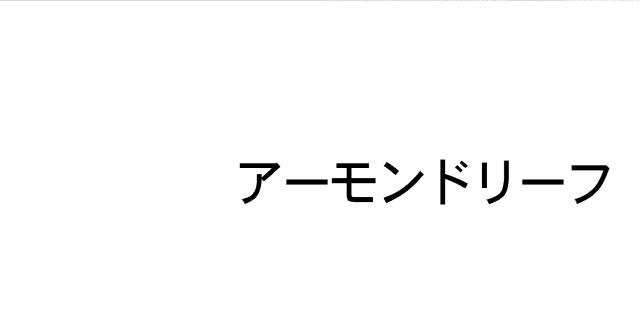 アーモンドリーフ